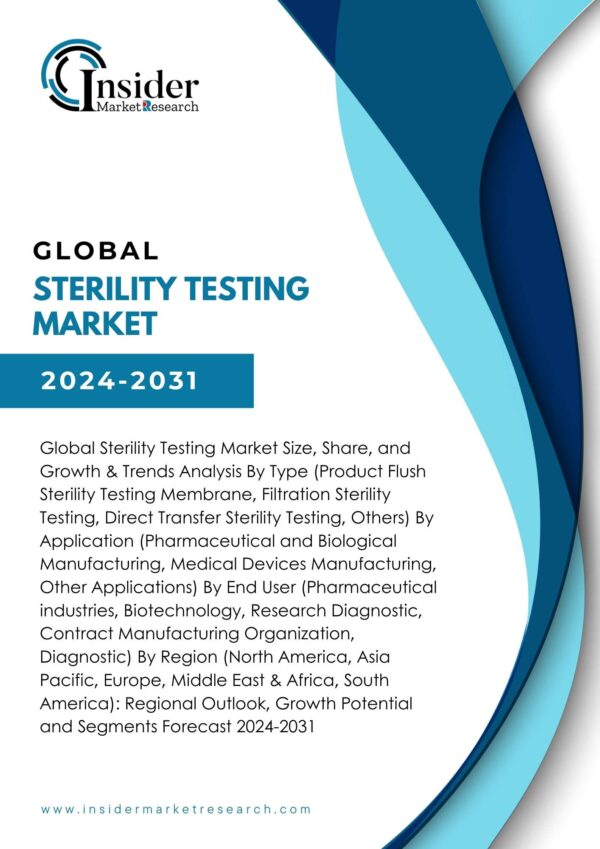 Insider
Market Research

GLOBAL
STERILITY TESTING MARKET

2024-2031

Global Sterility Testing Market Size, Share, and Growth & Trends Analysis By Type (Product Flush Sterility Testing Membrane, Filtration Sterility Testing, Direct Transfer Sterility Testing, Others) By Application (Pharmaceutical and Biological Manufacturing, Medical Devices Manufacturing, Other Applications) By End User (Pharmaceutical industries, Biotechnology, Research Diagnostic, Contract Manufacturing Organization, Diagnostic) By Region (North America, Asia Pacific, Europe, Middle East & Africa, South America): Regional Outlook, Growth Potential and Segments Forecast 2024-2031

www.insidermarketresearch.com